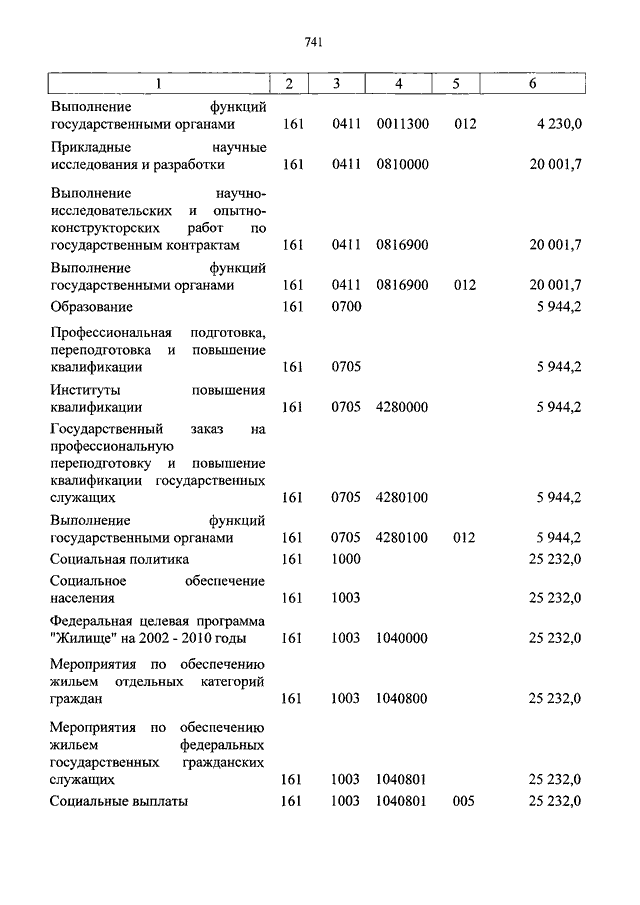 741

| 1 | 2 | 3 | 4 | 5 | 6 |
|---|---|---|---|---|---|
| Выполнение функций государственными органами | 161 | 0411 | 0011300 | 012 | 4 230,0 |
| Прикладные научные исследования и разработки | 161 | 0411 | 0810000 | | 20 001,7 |
| Выполнение научно-исследовательских и опытно-конструкторских работ по государственным контрактам | 161 | 0411 | 0816900 | | 20 001,7 |
| Выполнение функций государственными органами | 161 | 0411 | 0816900 | 012 | 20 001,7 |
| Образование | 161 | 0700 | | | 5 944,2 |
| Профессиональная подготовка, переподготовка и повышение квалификации | 161 | 0705 | | | 5 944,2 |
| Институты повышения квалификации | 161 | 0705 | 4280000 | | 5 944,2 |
| Государственный заказ на профессиональную переподготовку и повышение квалификации государственных служащих | 161 | 0705 | 4280100 | | 5 944,2 |
| Выполнение функций государственными органами | 161 | 0705 | 4280100 | 012 | 5 944,2 |
| Социальная политика | 161 | 1000 | | | 25 232,0 |
| Социальное обеспечение населения | 161 | 1003 | | | 25 232,0 |
| Федеральная целевая программа "Жилище" на 2002 - 2010 годы | 161 | 1003 | 1040000 | | 25 232,0 |
| Мероприятия по обеспечению жильем отдельных категорий граждан | 161 | 1003 | 1040800 | | 25 232,0 |
| Мероприятия по обеспечению жильем федеральных государственных гражданских служащих | 161 | 1003 | 1040801 | | 25 232,0 |
| Социальные выплаты | 161 | 1003 | 1040801 | 005 | 25 232,0 |